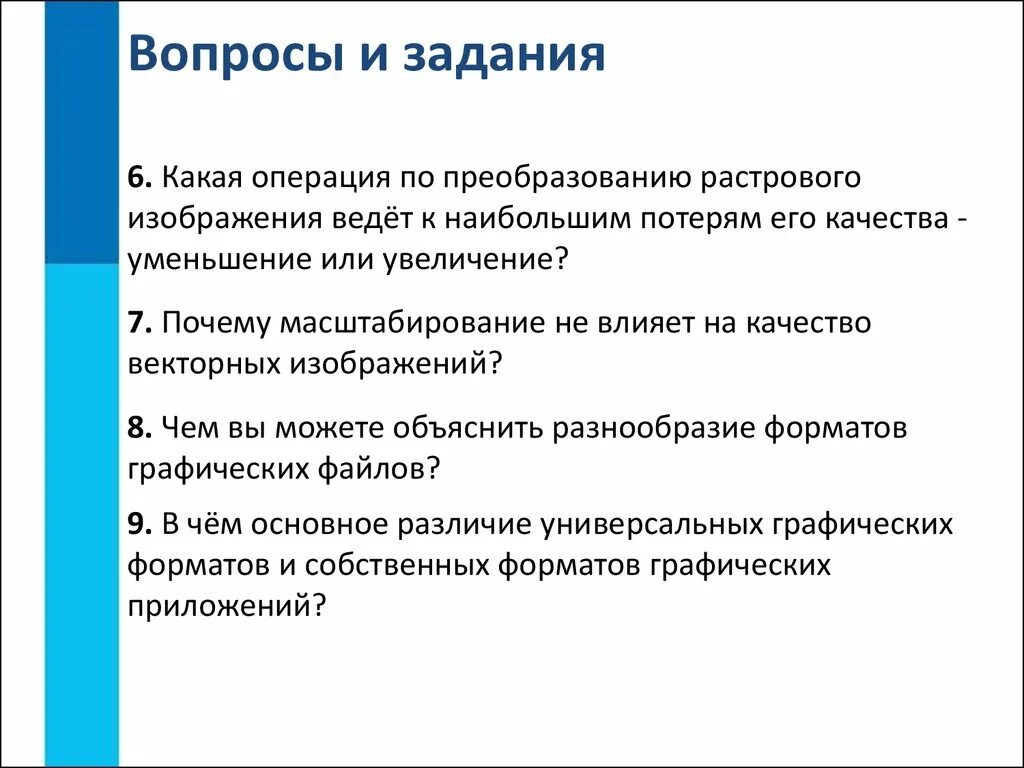 Вопросы и задания

6. Какая операция по преобразованию растрового изображения ведёт к наибольшим потерям его качества - уменьшение или увеличение?

7. Почему масштабирование не влияет на качество векторных изображений?

8. Чем вы можете объяснить разнообразие форматов графических файлов?

9. В чём основное различие универсальных графических форматов и собственных форматов графических приложений?